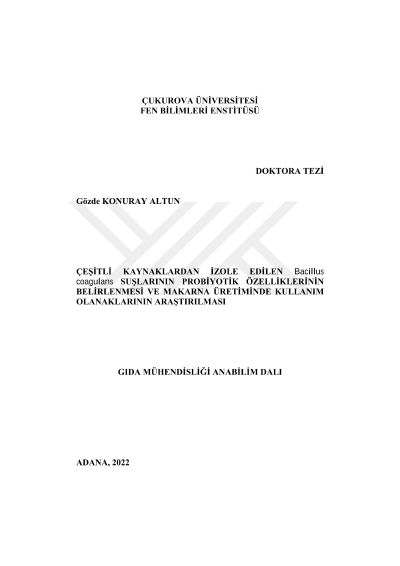 ÇUKUROVA ÜNİVERSİTESİ
FEN BİLİMLERİ ENSTİTÜSÜ

DOKTORA TEZİ

Gözde KONURAY ALTUN

ÇEŞİTLİ KAYNAKLARDAN İZOLE EDİLEN Bacillus coagulans SUŞLARININ PROBİYOTİK ÖZELLİKLERİNİN BELİRLENMESİ VE MAKARNA ÜRETİMİNDE KULLANIM OLANAKLARININ ARAŞTIRILMASI

GIDA MÜHENDİSLİĞİ ANABİLİM DALI

ADANA, 2022